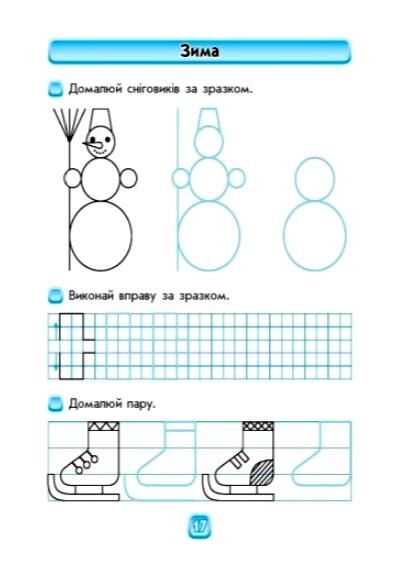 Зима

Домалюй сніговиків за зразком.

Виконай вправу за зразком.

Домалюй пару.

17